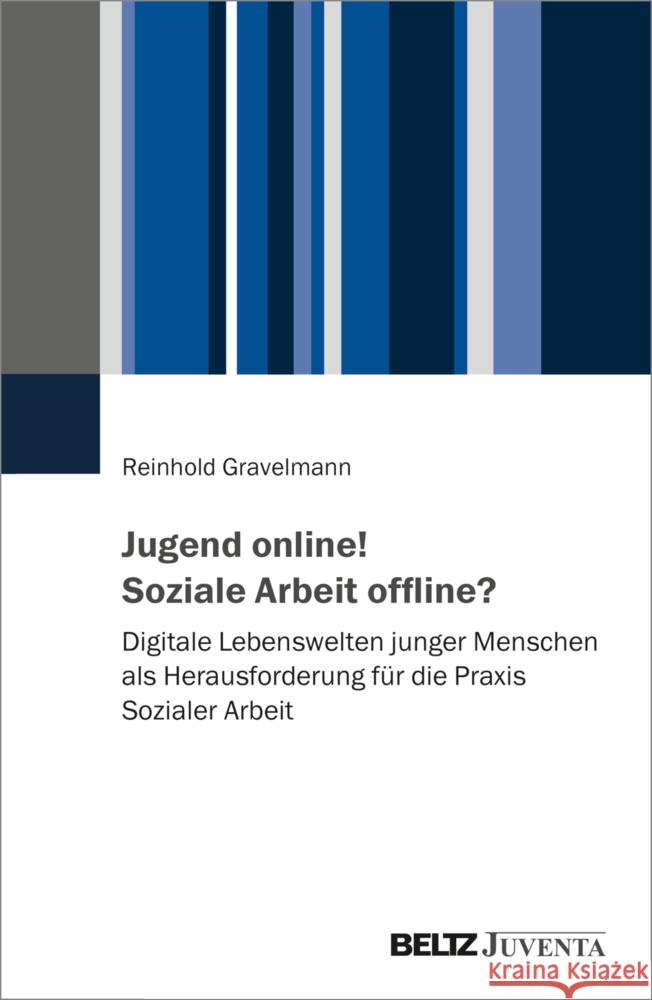 Reinhold Gravelmann

Jugend online!
Soziale Arbeit offline?

Digitale Lebenswelten junger Menschen als Herausforderung für die Praxis Sozialer Arbeit

BELTZ JUVENTA